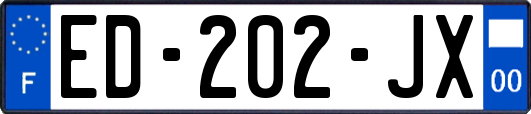 F
ED-202-JX
00